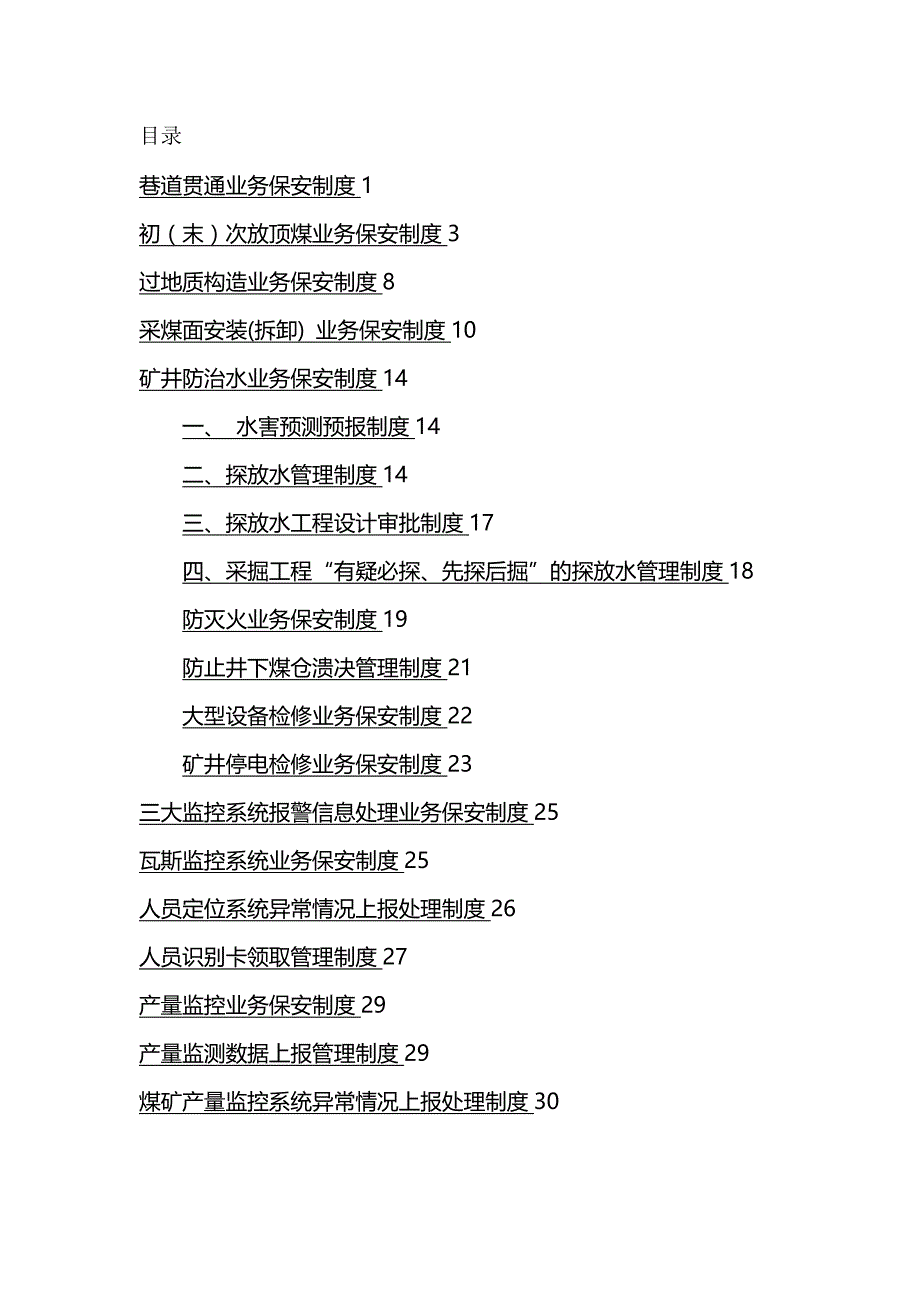 目录

巷道贯通业务保安制度 1

初（末）次放顶煤业务保安制度 3

过地质构造业务保安制度 8

采煤面安装(拆卸) 业务保安制度 10

矿井防治水业务保安制度 14

一、 水害预测预报制度 14

二、探放水管理制度 14

三、探放水工程设计审批制度 17

四、采掘工程“有疑必探、先探后掘”的探放水管理制度 18

防灭火业务保安制度 19

防止井下煤仓溃决管理制度 21

大型设备检修业务保安制度 22

矿井停电检修业务保安制度 23

三大监控系统报警信息处理业务保安制度 25

瓦斯监控系统业务保安制度 25

人员定位系统异常情况上报处理制度 26

人员识别卡领取管理制度 27

产量监控业务保安制度 29

产量监测数据上报管理制度 29

煤矿产量监控系统异常情况上报处理制度 30